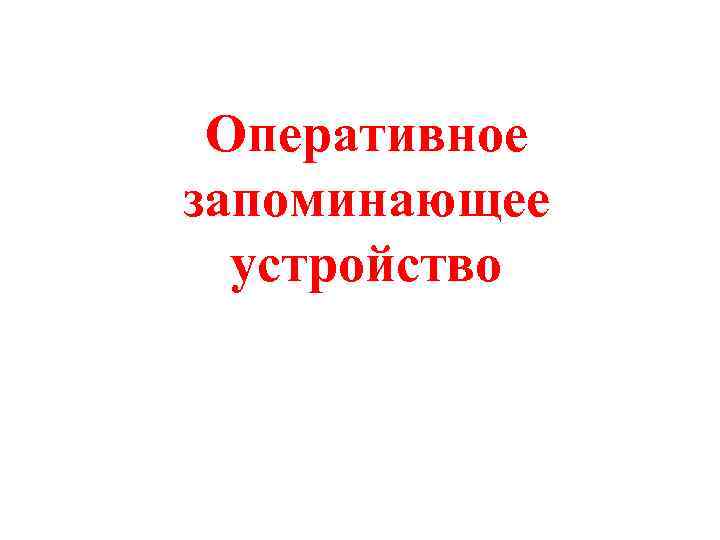 Оперативное запоминающее устройство